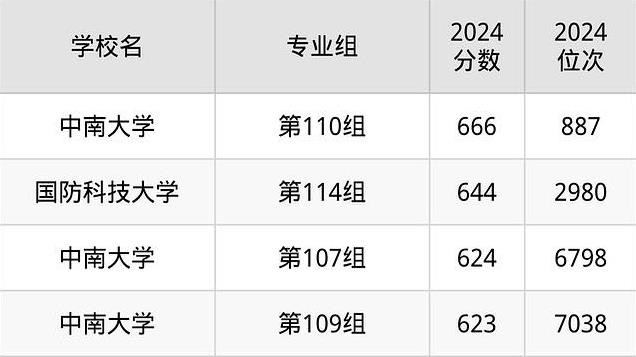 | 学校名 | 专业组 | 2024 分数 | 2024 位次 |
|---|---|---|---|
| 中南大学 | 第110组 | 666 | 887 |
| 国防科技大学 | 第114组 | 644 | 2980 |
| 中南大学 | 第107组 | 624 | 6798 |
| 中南大学 | 第109组 | 623 | 7038 |